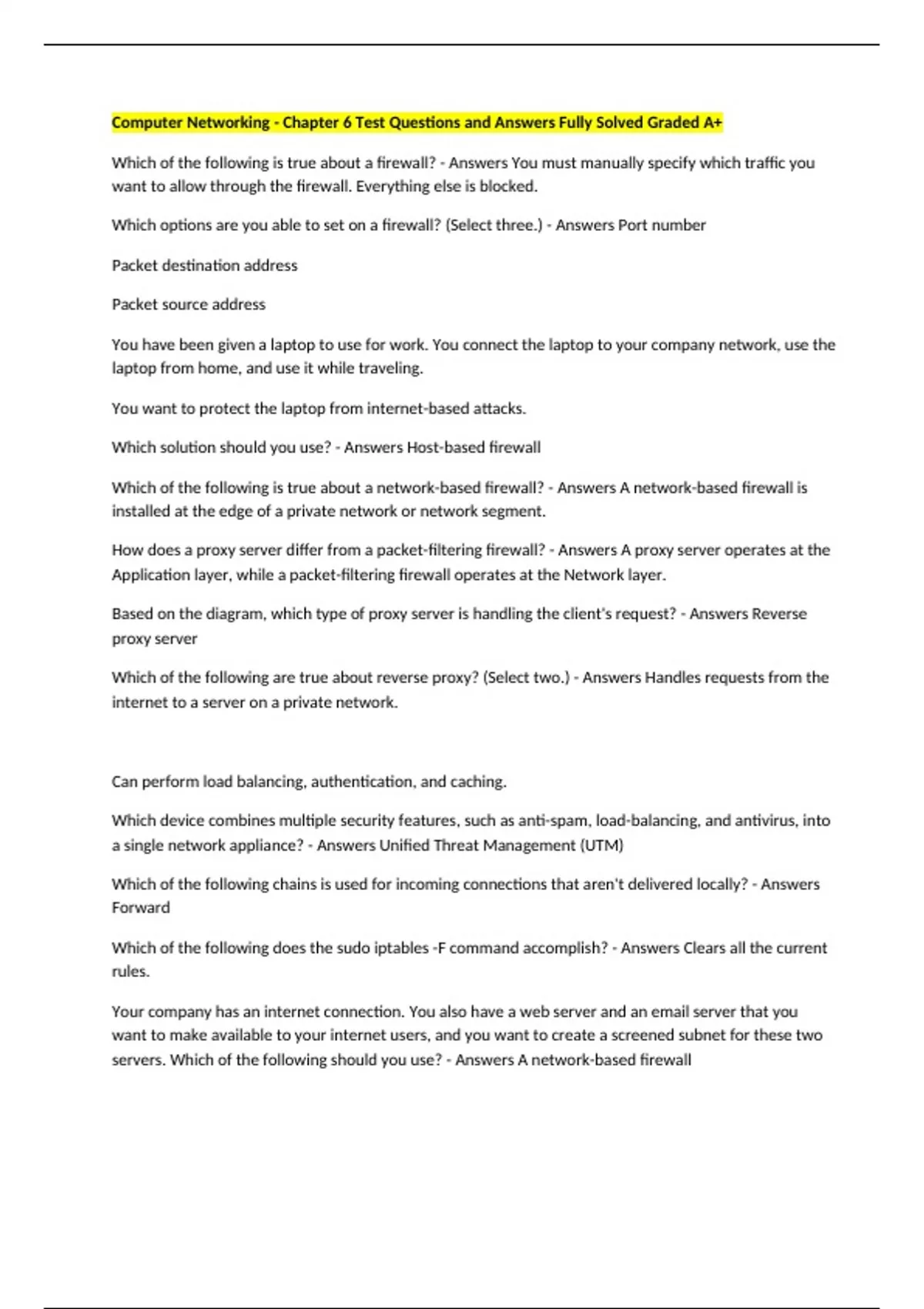 Computer Networking - Chapter 6 Test Questions and Answers Fully Solved Graded A+

Which of the following is true about a firewall? - Answers You must manually specify which traffic you want to allow through the firewall. Everything else is blocked.

Which options are you able to set on a firewall? (Select three.) - Answers Port number

Packet destination address

Packet source address

You have been given a laptop to use for work. You connect the laptop to your company network, use the laptop from home, and use it while traveling.

You want to protect the laptop from internet-based attacks.

Which solution should you use? - Answers Host-based firewall

Which of the following is true about a network-based firewall? - Answers A network-based firewall is installed at the edge of a private network or network segment.

How does a proxy server differ from a packet-filtering firewall? - Answers A proxy server operates at the Application layer, while a packet-filtering firewall operates at the Network layer.

Based on the diagram, which type of proxy server is handling the client's request? - Answers Reverse proxy server

Which of the following are true about reverse proxy? (Select two.) - Answers Handles requests from the internet to a server on a private network.

Can perform load balancing, authentication, and caching.

Which device combines multiple security features, such as anti-spam, load-balancing, and antivirus, into a single network appliance? - Answers Unified Threat Management (UTM)

Which of the following chains is used for incoming connections that aren't delivered locally? - Answers Forward

Which of the following does the sudo iptables -F command accomplish? - Answers Clears all the current rules.

Your company has an internet connection. You also have a web server and an email server that you want to make available to your internet users, and you want to create a screened subnet for these two servers. Which of the following should you use? - Answers A network-based firewall